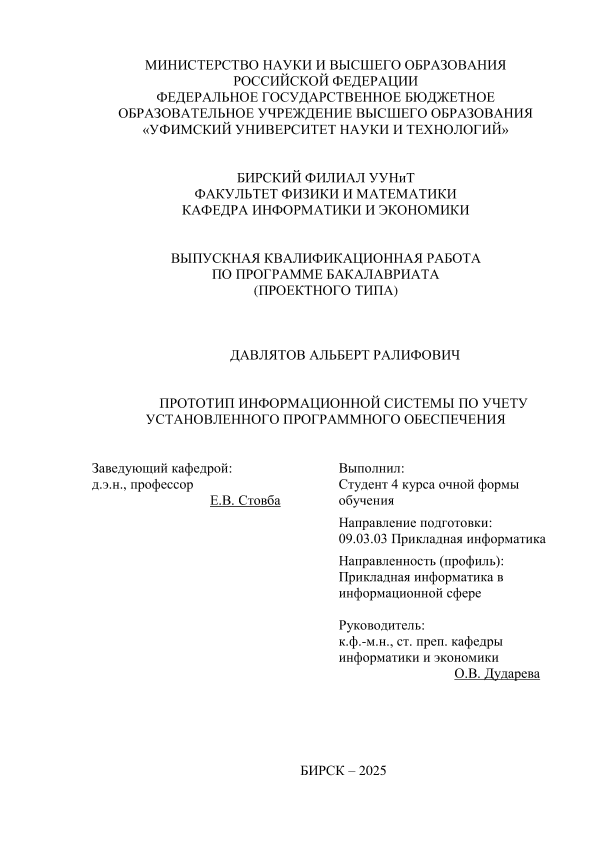 МИНИСТЕРСТВО НАУКИ И ВЫСШЕГО ОБРАЗОВАНИЯ
РОССИЙСКОЙ ФЕДЕРАЦИИ
ФЕДЕРАЛЬНОЕ ГОСУДАРСТВЕННОЕ БЮДЖЕТНОЕ
ОБРАЗОВАТЕЛЬНОЕ УЧРЕЖДЕНИЕ ВЫСШЕГО ОБРАЗОВАНИЯ
«УФИМСКИЙ УНИВЕРСИТЕТ НАУКИ И ТЕХНОЛОГИЙ»

БИРСКИЙ ФИЛИАЛ УУНиТ
ФАКУЛЬТЕТ ФИЗИКИ И МАТЕМАТИКИ
КАФЕДРА ИНФОРМАТИКИ И ЭКОНОМИКИ

ВЫПУСКНАЯ КВАЛИФИКАЦИОННАЯ РАБОТА
ПО ПРОГРАММЕ БАКАЛАВРИАТА
(ПРОЕКТНОГО ТИПА)

ДАВЛЯТОВ АЛЬБЕРТ РАЛИФОВИЧ

ПРОТОТИП ИНФОРМАЦИОННОЙ СИСТЕМЫ ПО УЧЕТУ
УСТАНОВЛЕННОГО ПРОГРАММНОГО ОБЕСПЕЧЕНИЯ

Заведующий кафедрой:
д.э.н., профессор
Е.В. Стовба

Выполнил:
Студент 4 курса очной формы обучения

Направление подготовки:
09.03.03 Прикладная информатика

Направленность (профиль):
Прикладная информатика в информационной сфере

Руководитель:
к.ф.-м.н., ст. преп. кафедры информатики и экономики
О.В. Дударева

БИРСК – 2025